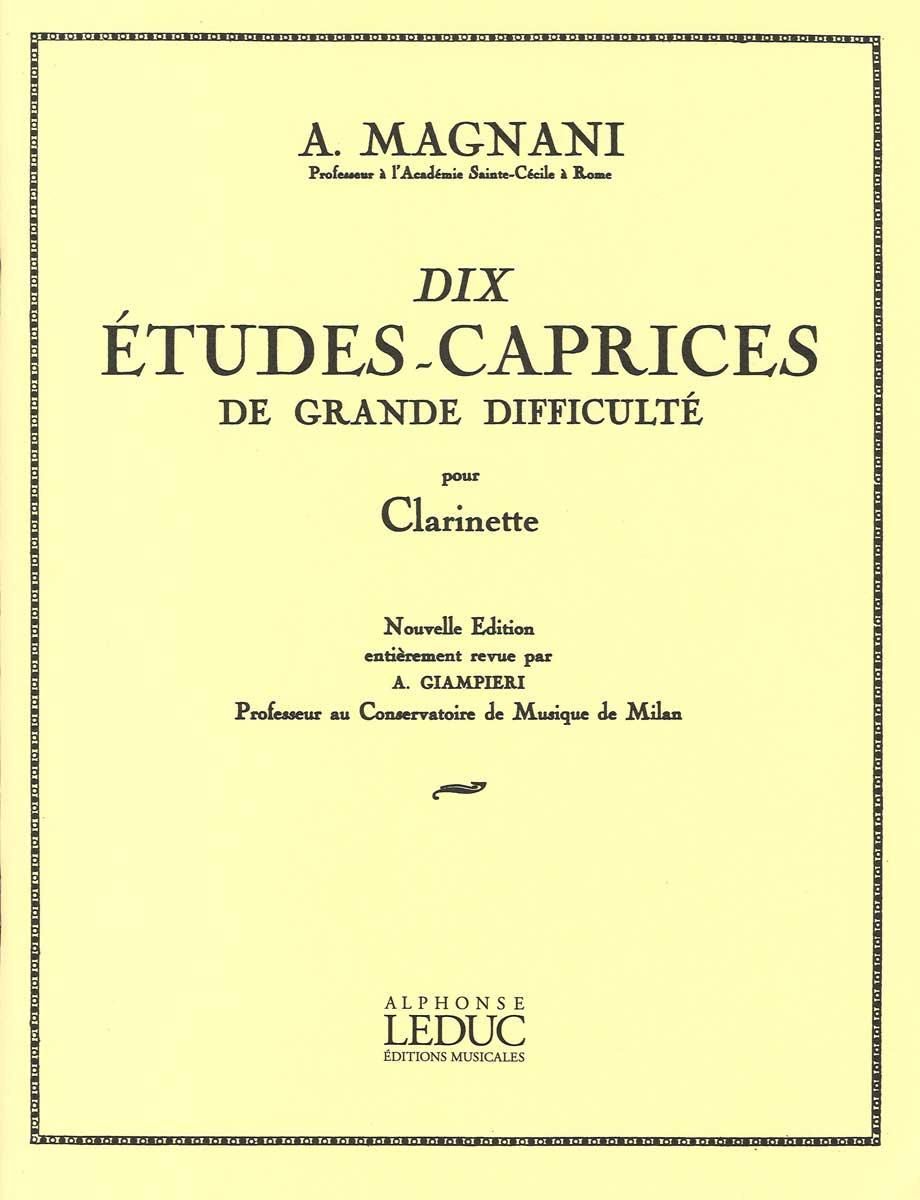 A. MAGNANI
Professeur à l'Académie Sainte-Cécile à Rome

DIX
ÉTUDES-CAPRICES
DE GRANDE DIFFICULTÉ

pour
Clarinette

Nouvelle Edition
entièrement revue par
A. GIAMPIERI
Professeur au Conservatoire de Musique de Milan

ALPHONSE
LEDUC
ÉDITIONS MUSICALES